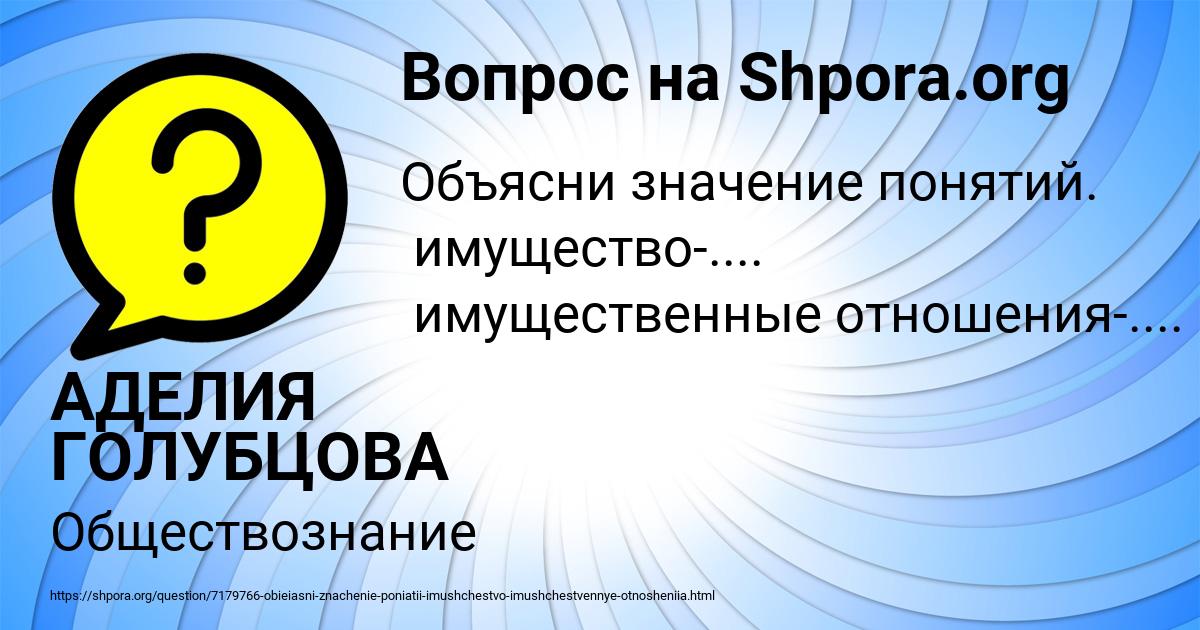 Вопрос на Shpora.org

Объясни значение понятий.
имущество-....
имущественные отношения-....

АДЕЛИЯ ГОЛУБЦОВА

Обществознание

https://shpora.org/question/7179766-obieiasni-znachenie-poniatii-imushchestvo-imushchestvennye-otnosheniia.html